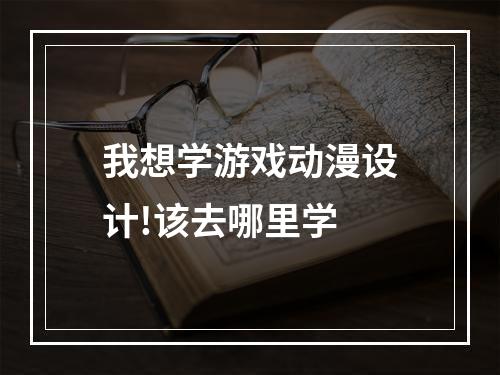 我想学游戏动漫设计!该去哪里学